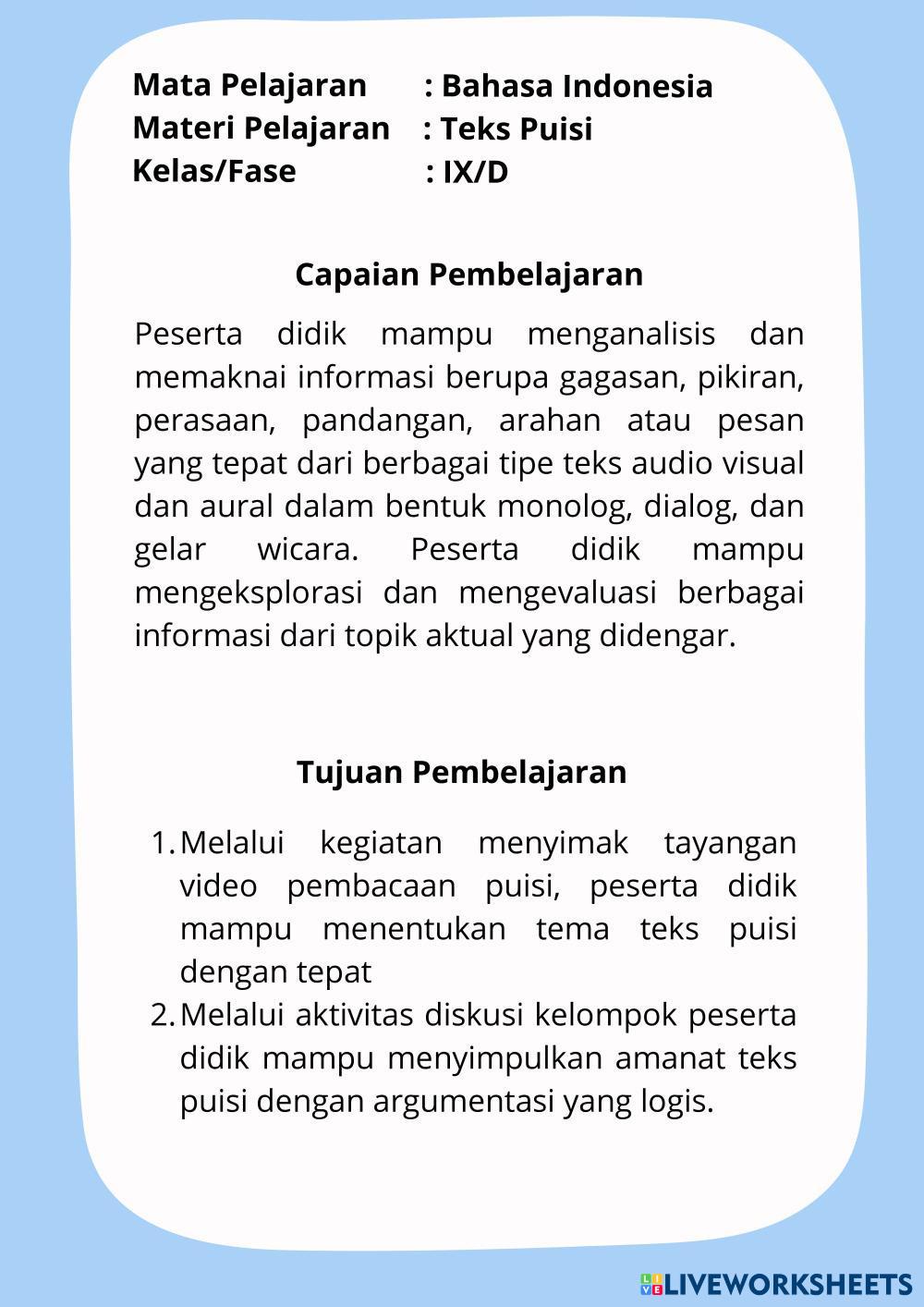 Mata Pelajaran : Bahasa Indonesia
Materi Pelajaran : Teks Puisi
Kelas/Fase : IX/D

Capaian Pembelajaran

Peserta didik mampu menganalisis dan memaknai informasi berupa gagasan, pikiran, perasaan, pandangan, arahan atau pesan yang tepat dari berbagai tipe teks audio visual dan aural dalam bentuk monolog, dialog, dan gelar wicara. Peserta didik mampu mengeksplorasi dan mengevaluasi berbagai informasi dari topik aktual yang didengar.

Tujuan Pembelajaran

1. Melalui kegiatan menyimak tayangan video pembacaan puisi, peserta didik mampu menentukan tema teks puisi dengan tepat
2. Melalui aktivitas diskusi kelompok peserta didik mampu menyimpulkan amanat teks puisi dengan argumentasi yang logis.

LIVEWORKSHEETS